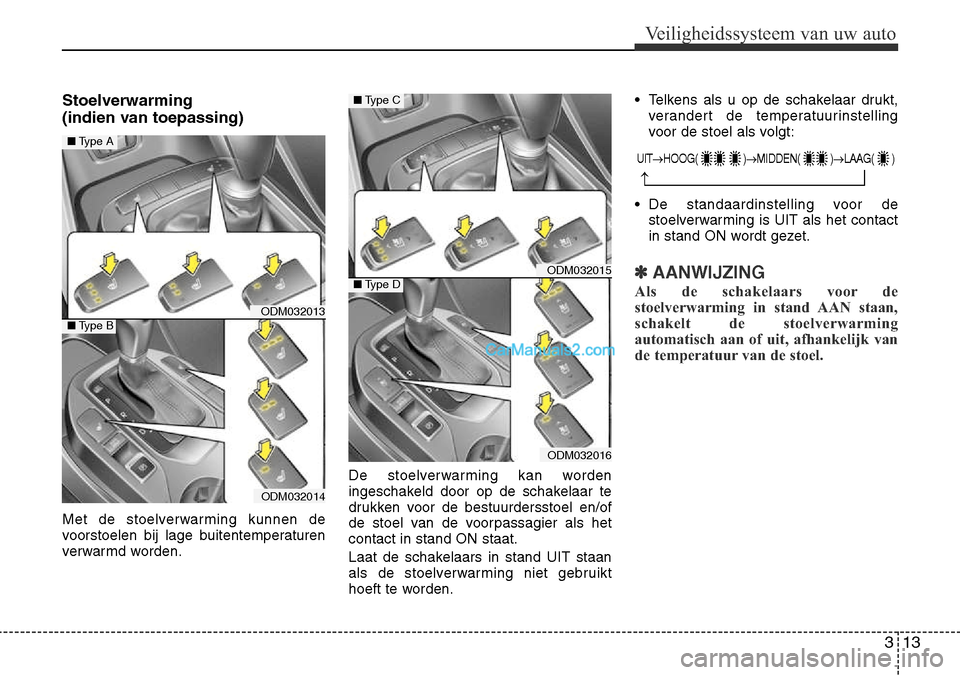 Veiligheidssysteem van uw auto

Stoelverwarming
(indien van toepassing)

■ Type A

ODM032013

■ Type B

ODM032014

Met de stoelverwarming kunnen de voorstoelen bij lage buitentemperaturen verwarmd worden.

■ Type C

ODM032015

■ Type D

CarManuals2.com

ODM032016

De stoelverwarming kan worden ingeschakeld door op de schakelaar te drukken voor de bestuurdersstoel en/of de stoel van de voorpassagier als het contact in stand ON staat.

Laat de schakelaars in stand UIT staan als de stoelverwarming niet gebruikt hoeft te worden.

• Telkens als u op de schakelaar drukt, verandert de temperatuurinstelling voor de stoel als volgt:

UIT→HOOG( )→MIDDEN( )→LAAG( )

• De standaardinstelling voor de stoelverwarming is UIT als het contact in stand ON wordt gezet.

✽ AANWIJZING
Als de schakelaars voor de stoelverwarming in stand AAN staan, schakelt de stoelverwarming automatisch aan of uit, afhankelijk van de temperatuur van de stoel.

3 13

carmanualsonline.info